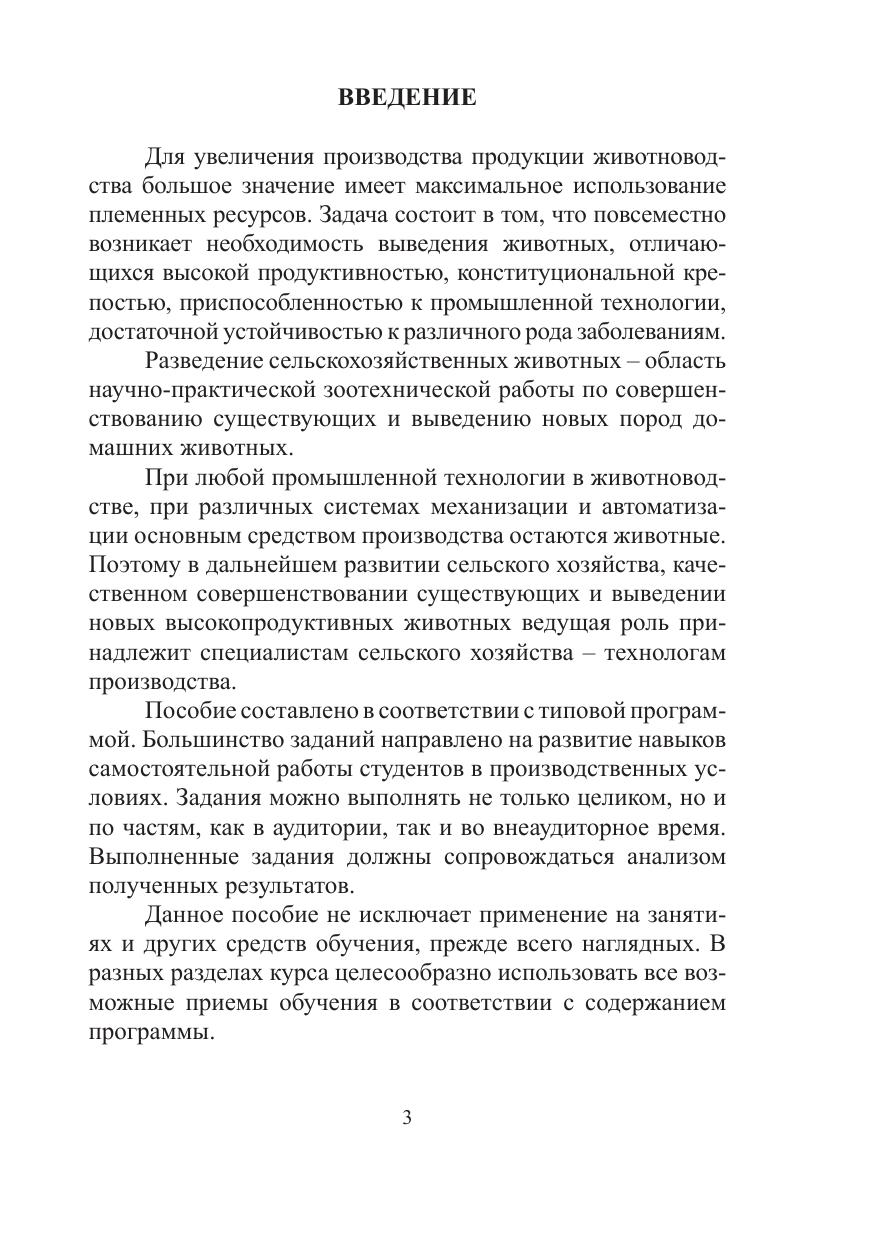 ВВЕДЕНИЕ

Для увеличения производства продукции животноводства большое значение имеет максимальное использование племенных ресурсов. Задача состоит в том, что повсеместно возникает необходимость выведения животных, отличающихся высокой продуктивностью, конституциональной крепостью, приспособленностью к промышленной технологии, достаточной устойчивостью к различного рода заболеваниям.

Разведение сельскохозяйственных животных – область научно-практической зоотехнической работы по совершенствованию существующих и выведению новых пород домашних животных.

При любой промышленной технологии в животноводстве, при различных системах механизации и автоматизации основным средством производства остаются животные. Поэтому в дальнейшем развитии сельского хозяйства, качественном совершенствовании существующих и выведении новых высокопродуктивных животных ведущая роль принадлежит специалистам сельского хозяйства – технологам производства.

Пособие составлено в соответствии с типовой программой. Большинство заданий направлено на развитие навыков самостоятельной работы студентов в производственных условиях. Задания можно выполнять не только целиком, но и по частям, как в аудитории, так и во внеаудиторное время. Выполненные задания должны сопровождаться анализом полученных результатов.

Данное пособие не исключает применение на занятиях и других средств обучения, прежде всего наглядных. В разных разделах курса целесообразно использовать все возможные приемы обучения в соответствии с содержанием программы.

3